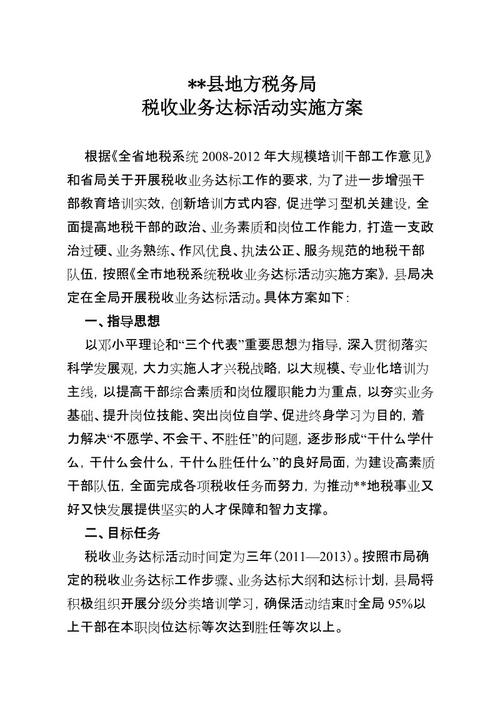 **县地方税务局
税收业务达标活动实施方案

根据《全省地税系统 2008-2012 年大规模培训干部工作意见》和省局关于开展税收业务达标工作的要求，为了进一步增强干部教育培训实效，创新培训方式内容，促进学习型机关建设，全面提高地税干部的政治、业务素质和岗位工作能力，打造一支政治过硬、业务熟练、作风优良、执法公正、服务规范的地税干部队伍，按照《全市地税系统税收业务达标活动实施方案》，县局决定在全局开展税收业务达标活动。具体方案如下：

一、指导思想

以邓小平理论和“三个代表”重要思想为指导，深入贯彻落实科学发展观，大力实施人才兴税战略，以大规模、专业化培训为主线，以提高干部综合素质和岗位履职能力为重点，以夯实业务基础、提升岗位技能、突出岗位自学、促进终身学习为目的，着力解决“不愿学、不会干、不胜任”的问题，逐步形成“干什么学什么，干什么会什么，干什么胜任什么”的良好局面，为建设高素质干部队伍，全面完成各项税收任务而努力，为推动**地税事业又好又快发展提供坚实的人才保障和智力支撑。

二、目标任务

税收业务达标活动时间定为三年（2011—2013）。按照市局确定的税收业务达标工作步骤、业务达标大纲和达标计划，县局将积极组织开展分级分类培训学习，确保活动结束时全局 95%以上干部在本职岗位达标等次达到胜任等次以上。